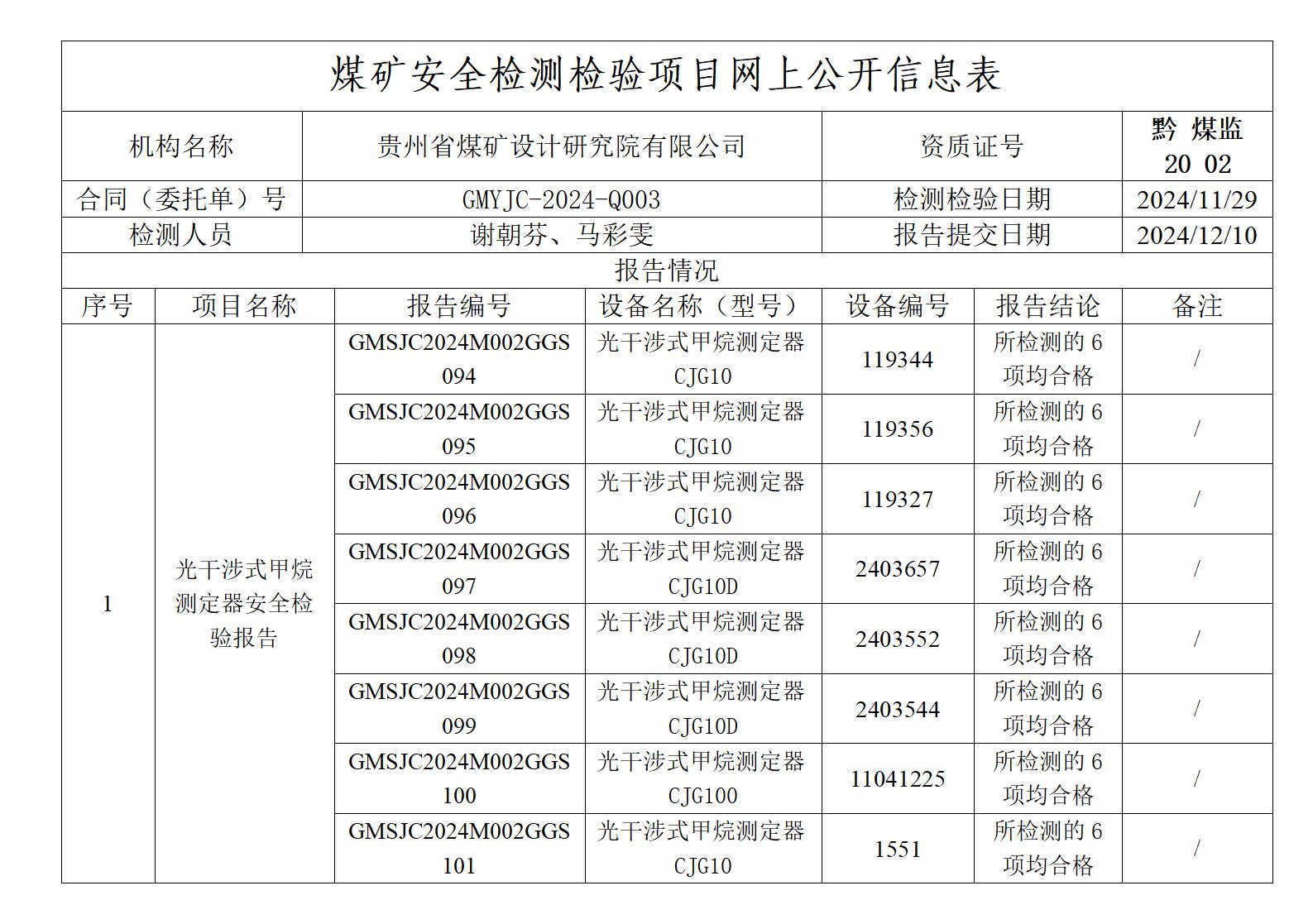 煤矿安全检测检验项目网上公开信息表

| 机构名称 | 贵州省煤矿设计研究院有限公司 | 资质证号 | 黔 煤监 20 02 |
|---|---|---|---|
| 合同（委托单）号 | GMYJC-2024-Q003 | 检测检验日期 | 2024/11/29 |
| 检测人员 | 谢朝芬、马彩雯 | 报告提交日期 | 2024/12/10 |

报告情况

| 序号 | 项目名称 | 报告编号 | 设备名称（型号） | 设备编号 | 报告结论 | 备注 |
|---|---|---|---|---|---|---|
| 1 | 光干涉式甲烷测定器安全检验报告 | GMSJC2024M002GGS094 | 光干涉式甲烷测定器 CJG10 | 119344 | 所检测的 6 项均合格 | / |
| | | GMSJC2024M002GGS095 | 光干涉式甲烷测定器 CJG10 | 119356 | 所检测的 6 项均合格 | / |
| | | GMSJC2024M002GGS096 | 光干涉式甲烷测定器 CJG10 | 119327 | 所检测的 6 项均合格 | / |
| | | GMSJC2024M002GGS097 | 光干涉式甲烷测定器 CJG10D | 2403657 | 所检测的 6 项均合格 | / |
| | | GMSJC2024M002GGS098 | 光干涉式甲烷测定器 CJG10D | 2403552 | 所检测的 6 项均合格 | / |
| | | GMSJC2024M002GGS099 | 光干涉式甲烷测定器 CJG10D | 2403544 | 所检测的 6 项均合格 | / |
| | | GMSJC2024M002GGS100 | 光干涉式甲烷测定器 CJG100 | 11041225 | 所检测的 6 项均合格 | / |
| | | GMSJC2024M002GGS101 | 光干涉式甲烷测定器 CJG10 | 1551 | 所检测的 6 项均合格 | / |